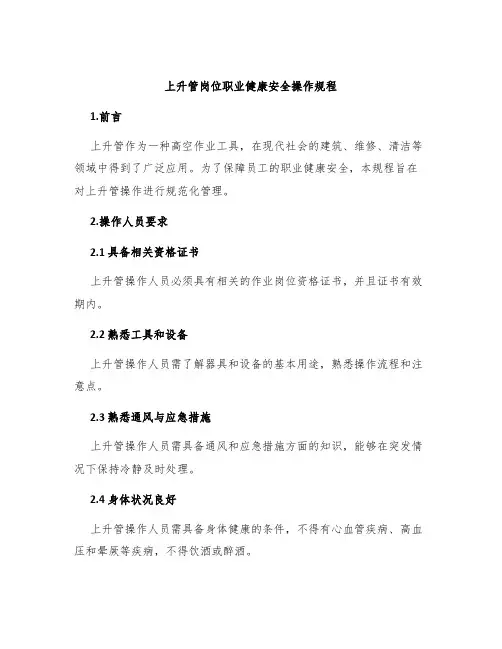 上升管岗位职业健康安全操作规程

1.前言

上升管作为一种高空作业工具，在现代社会的建筑、维修、清洁等领域中得到了广泛应用。为了保障员工的职业健康安全，本规程旨在对上升管操作进行规范化管理。

2.操作人员要求

2.1 具备相关资格证书

上升管操作人员必须具有相关的作业岗位资格证书，并且证书有效期内。

2.2 熟悉工具和设备

上升管操作人员需了解器具和设备的基本用途，熟悉操作流程和注意点。

2.3 熟悉通风与应急措施

上升管操作人员需具备通风和应急措施方面的知识，能够在突发情况下保持冷静及时处理。

2.4 身体状况良好

上升管操作人员需具备身体健康的条件，不得有心血管疾病、高血压和晕厥等疾病，不得饮酒或醉酒。